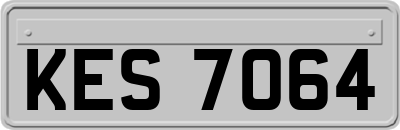 KES 7064